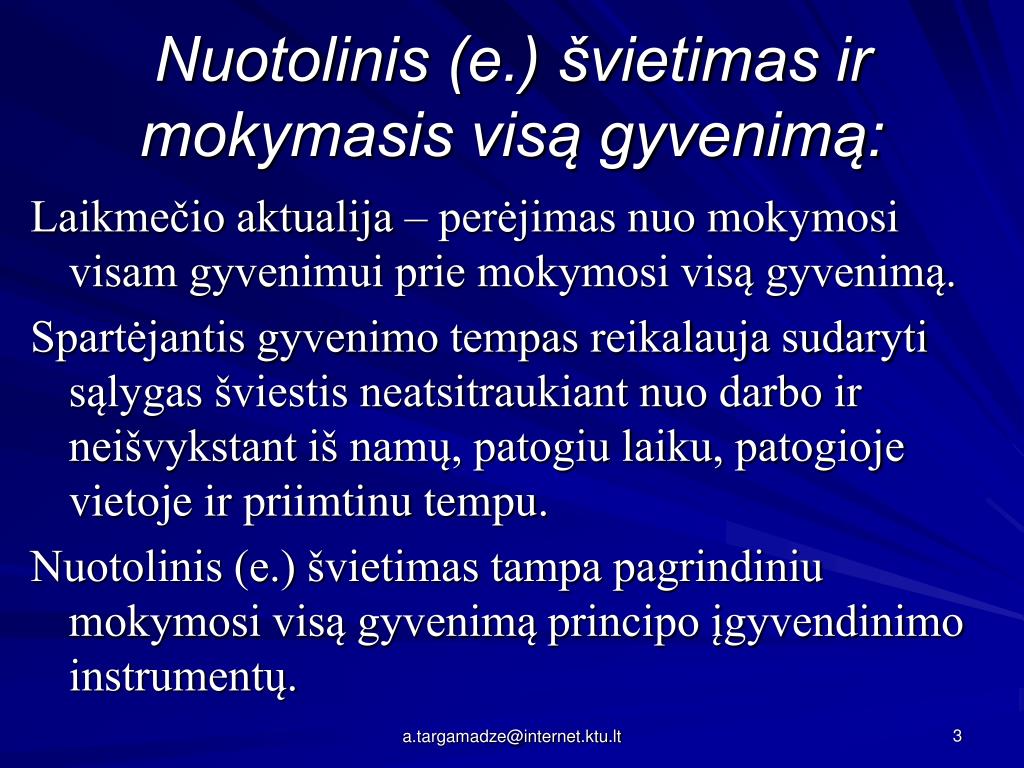 Nuotolinis (e.) švietimas ir mokymasis visą gyvenimą:

Laikmečio aktualija – perėjimas nuo mokymosi visam gyvenimui prie mokymosi visą gyvenimą.

Spartėjantis gyvenimo tempas reikalauja sudaryti sąlygas šviestis neatsitraukiant nuo darbo ir neišvykstant iš namų, patogiu laiku, patogioje vietoje ir priimtinu tempu.

Nuotolinis (e.) švietimas tampa pagrindiniu mokymosi visą gyvenimą principo įgyvendinimo instrumentų.

a.targamadze@internet.ktu.lt

3